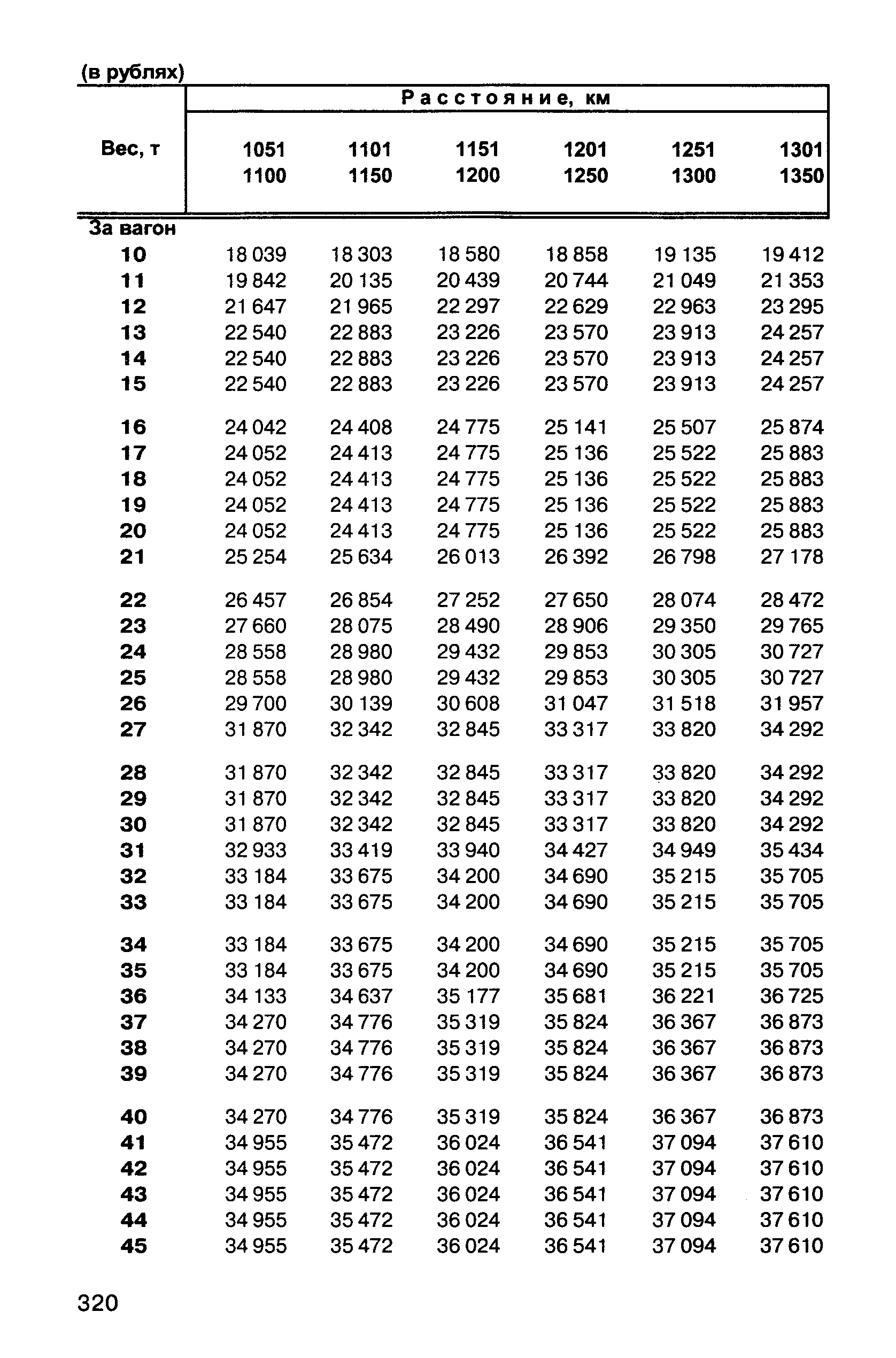 (в рублях)

| Вес, т | Расстояние, км | | | | | |
|---|---|---|---|---|---|---|
| | 1051 1100 | 1101 1150 | 1151 1200 | 1201 1250 | 1251 1300 | 1301 1350 |
| За вагон | | | | | | |
| 10 | 18 039 | 18 303 | 18 580 | 18 858 | 19 135 | 19 412 |
| 11 | 19 842 | 20 135 | 20 439 | 20 744 | 21 049 | 21 353 |
| 12 | 21 647 | 21 965 | 22 297 | 22 629 | 22 963 | 23 295 |
| 13 | 22 540 | 22 883 | 23 226 | 23 570 | 23 913 | 24 257 |
| 14 | 22 540 | 22 883 | 23 226 | 23 570 | 23 913 | 24 257 |
| 15 | 22 540 | 22 883 | 23 226 | 23 570 | 23 913 | 24 257 |
| 16 | 24 042 | 24 408 | 24 775 | 25 141 | 25 507 | 25 874 |
| 17 | 24 052 | 24 413 | 24 775 | 25 136 | 25 522 | 25 883 |
| 18 | 24 052 | 24 413 | 24 775 | 25 136 | 25 522 | 25 883 |
| 19 | 24 052 | 24 413 | 24 775 | 25 136 | 25 522 | 25 883 |
| 20 | 24 052 | 24 413 | 24 775 | 25 136 | 25 522 | 25 883 |
| 21 | 25 254 | 25 634 | 26 013 | 26 392 | 26 798 | 27 178 |
| 22 | 26 457 | 26 854 | 27 252 | 27 650 | 28 074 | 28 472 |
| 23 | 27 660 | 28 075 | 28 490 | 28 906 | 29 350 | 29 765 |
| 24 | 28 558 | 28 980 | 29 432 | 29 853 | 30 305 | 30 727 |
| 25 | 28 558 | 28 980 | 29 432 | 29 853 | 30 305 | 30 727 |
| 26 | 29 700 | 30 139 | 30 608 | 31 047 | 31 518 | 31 957 |
| 27 | 31 870 | 32 342 | 32 845 | 33 317 | 33 820 | 34 292 |
| 28 | 31 870 | 32 342 | 32 845 | 33 317 | 33 820 | 34 292 |
| 29 | 31 870 | 32 342 | 32 845 | 33 317 | 33 820 | 34 292 |
| 30 | 31 870 | 32 342 | 32 845 | 33 317 | 33 820 | 34 292 |
| 31 | 32 933 | 33 419 | 33 940 | 34 427 | 34 949 | 35 434 |
| 32 | 33 184 | 33 675 | 34 200 | 34 690 | 35 215 | 35 705 |
| 33 | 33 184 | 33 675 | 34 200 | 34 690 | 35 215 | 35 705 |
| 34 | 33 184 | 33 675 | 34 200 | 34 690 | 35 215 | 35 705 |
| 35 | 33 184 | 33 675 | 34 200 | 34 690 | 35 215 | 35 705 |
| 36 | 34 133 | 34 637 | 35 177 | 35 681 | 36 221 | 36 725 |
| 37 | 34 270 | 34 776 | 35 319 | 35 824 | 36 367 | 36 873 |
| 38 | 34 270 | 34 776 | 35 319 | 35 824 | 36 367 | 36 873 |
| 39 | 34 270 | 34 776 | 35 319 | 35 824 | 36 367 | 36 873 |
| 40 | 34 270 | 34 776 | 35 319 | 35 824 | 36 367 | 36 873 |
| 41 | 34 955 | 35 472 | 36 024 | 36 541 | 37 094 | 37 610 |
| 42 | 34 955 | 35 472 | 36 024 | 36 541 | 37 094 | 37 610 |
| 43 | 34 955 | 35 472 | 36 024 | 36 541 | 37 094 | 37 610 |
| 44 | 34 955 | 35 472 | 36 024 | 36 541 | 37 094 | 37 610 |
| 45 | 34 955 | 35 472 | 36 024 | 36 541 | 37 094 | 37 610 |

320